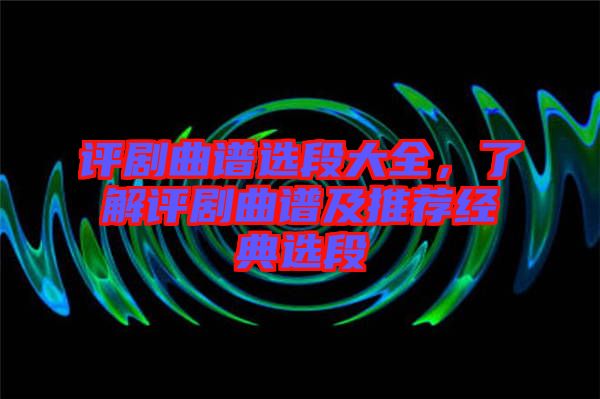 评剧曲谱选段大全，了解评剧曲谱及推荐经典选段